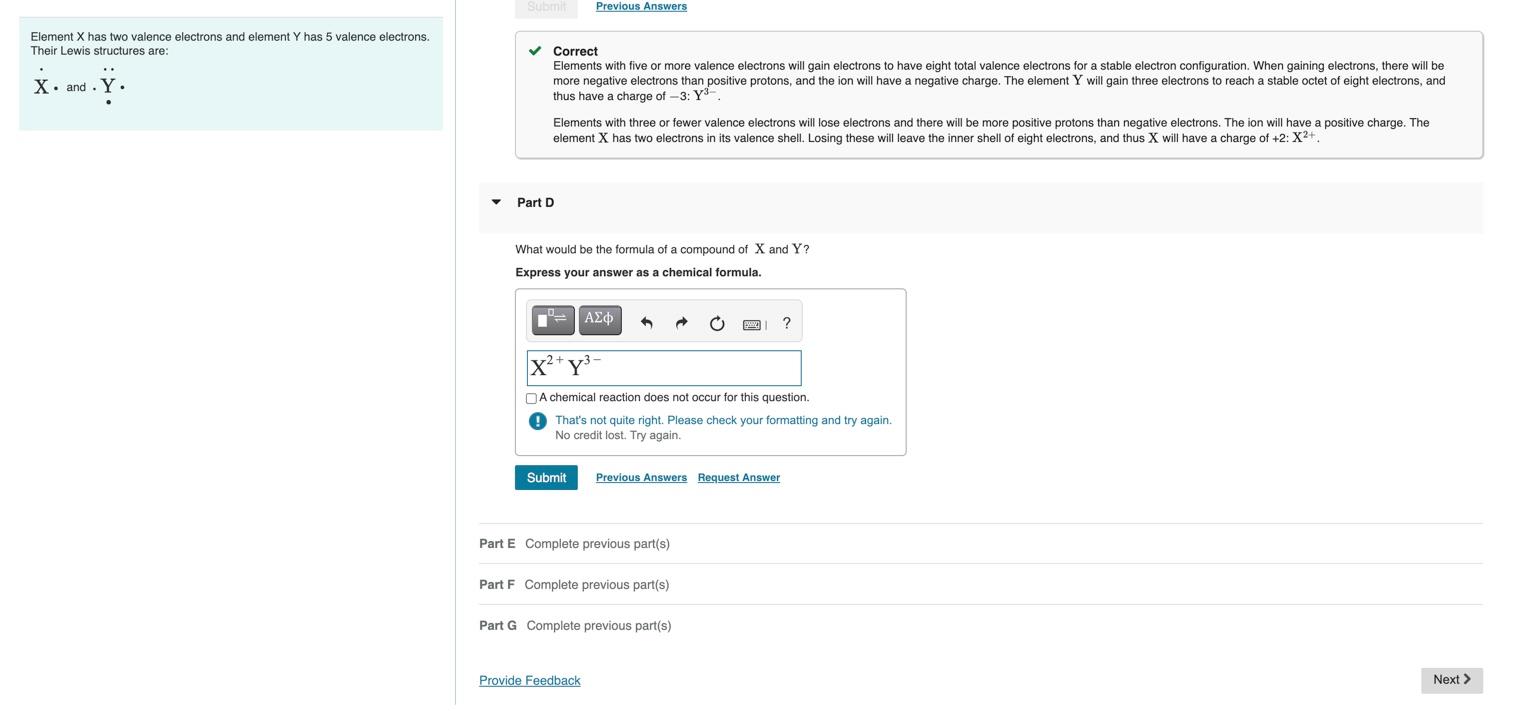 Element X has two valence electrons and element Y has 5 valence electrons. Their Lewis structures are:

$\dot{X}\cdot$ and $\cdot\ddot{Y}\cdot$

Submit Previous Answers

Correct
Elements with five or more valence electrons will gain electrons to have eight total valence electrons for a stable electron configuration. When gaining electrons, there will be more negative electrons than positive protons, and the ion will have a negative charge. The element $Y$ will gain three electrons to reach a stable octet of eight electrons, and thus have a charge of $-3$: $Y^{3-}$.

Elements with three or fewer valence electrons will lose electrons and there will be more positive protons than negative electrons. The ion will have a positive charge. The element $X$ has two electrons in its valence shell. Losing these will leave the inner shell of eight electrons, and thus $X$ will have a charge of +2: $X^{2+}$.

Part D

What would be the formula of a compound of $X$ and $Y$?

Express your answer as a chemical formula.

ΑΣφ ?

$X^{2+}Y^{3-}$

A chemical reaction does not occur for this question.

That's not quite right. Please check your formatting and try again.
No credit lost. Try again.

Submit Previous Answers Request Answer

Part E Complete previous part(s)

Part F Complete previous part(s)

Part G Complete previous part(s)

Provide Feedback

Next